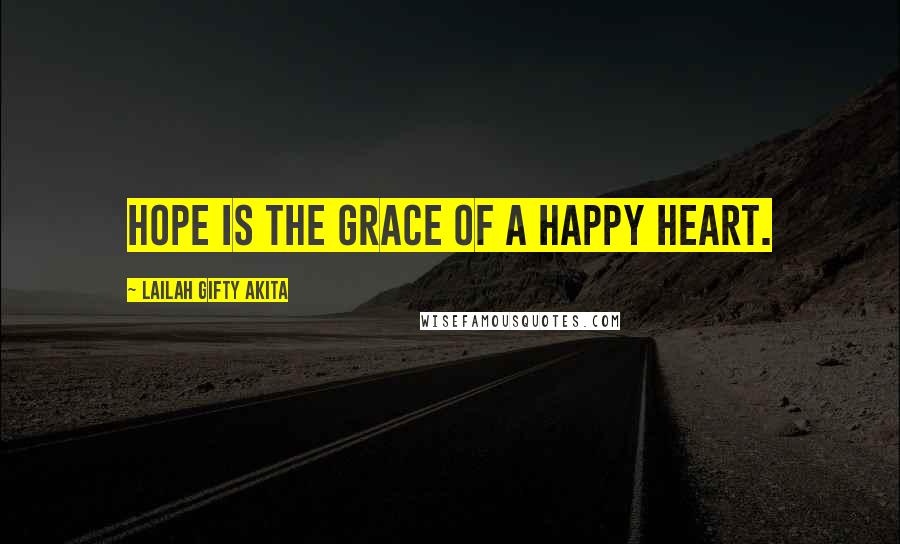 HOPE IS THE GRACE OF A HAPPY HEART.

~ LAILAH GIFTY AKITA

WISEFAMOUSQUOTES.COM